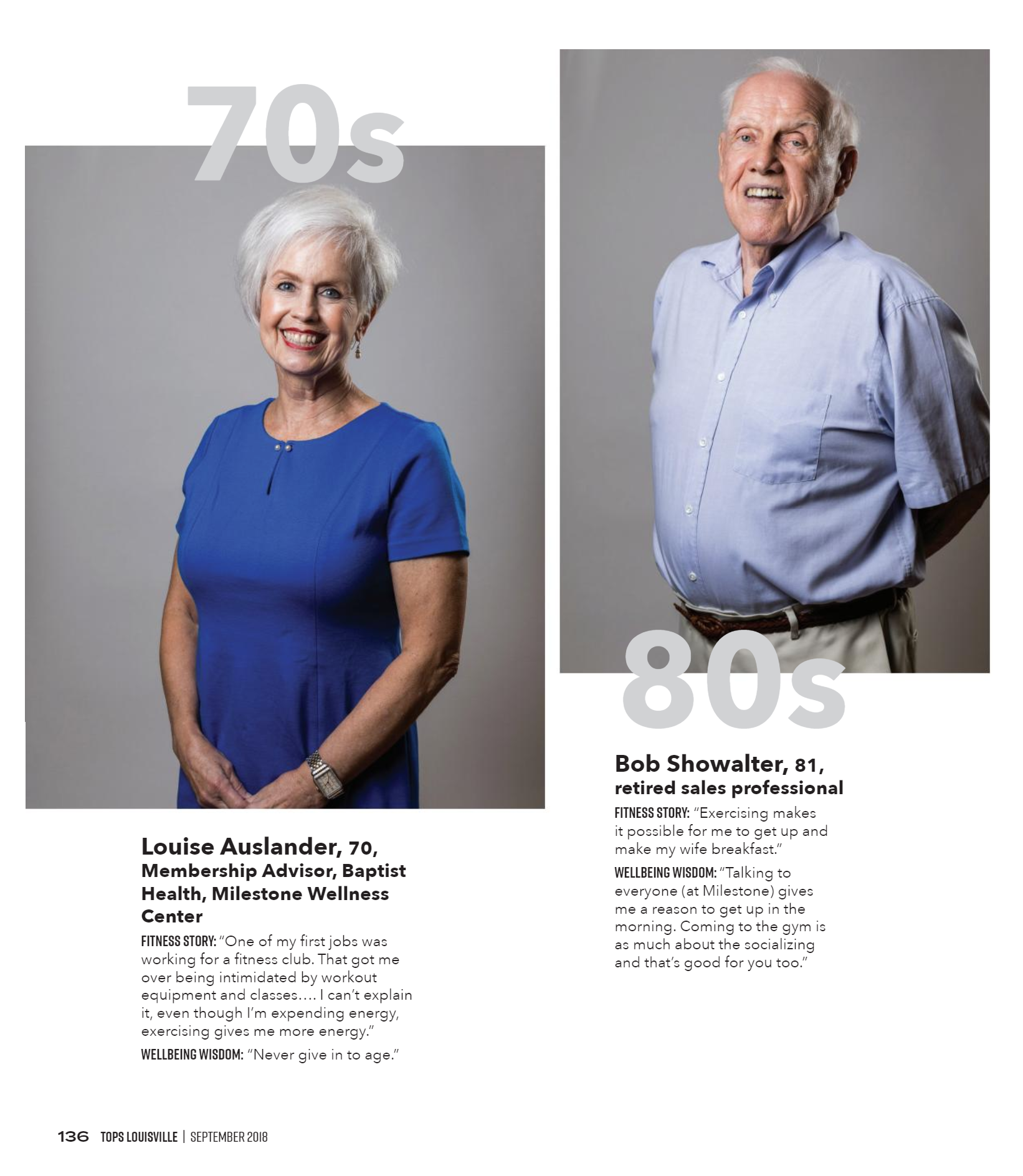 70s

Louise Auslander, 70, Membership Advisor, Baptist Health, Milestone Wellness Center

FITNESS STORY: "One of my first jobs was working for a fitness club. That got me over being intimidated by workout equipment and classes…. I can't explain it, even though I'm expending energy, exercising gives me more energy."

WELLBEING WISDOM: "Never give in to age."

80s

Bob Showalter, 81, retired sales professional

FITNESS STORY: "Exercising makes it possible for me to get up and make my wife breakfast."

WELLBEING WISDOM: "Talking to everyone (at Milestone) gives me a reason to get up in the morning. Coming to the gym is as much about the socializing and that's good for you too."

136 TOPS LOUISVILLE | SEPTEMBER 2018